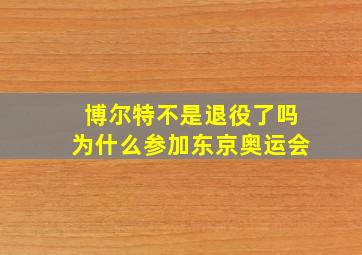 博尔特不是退役了吗
为什么参加东京奥运会